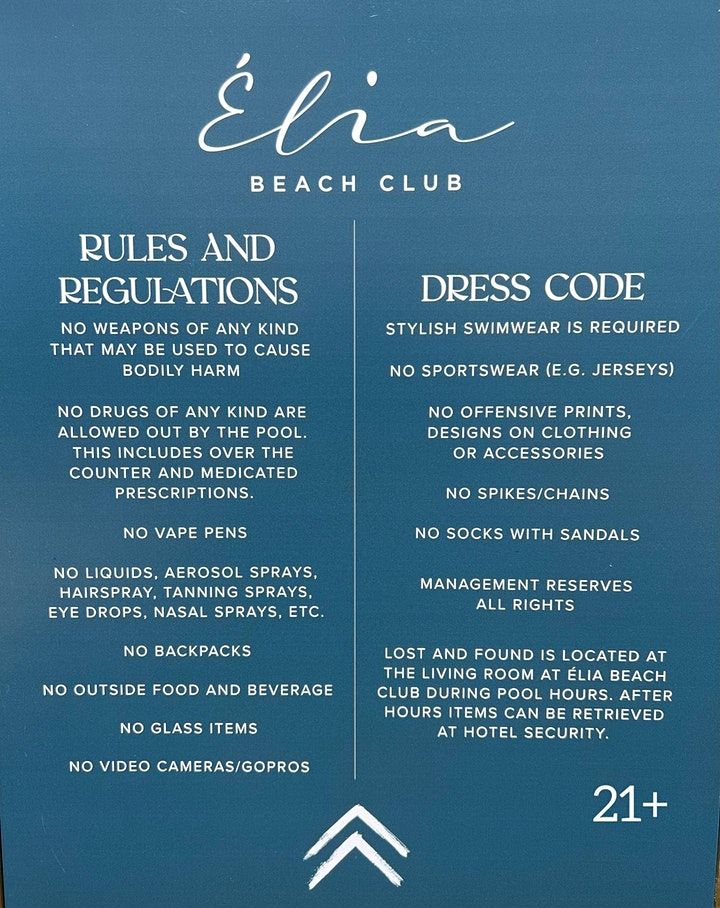 Élia

BEACH CLUB

RULES AND REGULATIONS

NO WEAPONS OF ANY KIND THAT MAY BE USED TO CAUSE BODILY HARM

NO DRUGS OF ANY KIND ARE ALLOWED OUT BY THE POOL. THIS INCLUDES OVER THE COUNTER AND MEDICATED PRESCRIPTIONS.

NO VAPE PENS

NO LIQUIDS, AEROSOL SPRAYS, HAIRSPRAY, TANNING SPRAYS, EYE DROPS, NASAL SPRAYS, ETC.

NO BACKPACKS

NO OUTSIDE FOOD AND BEVERAGE

NO GLASS ITEMS

NO VIDEO CAMERAS/GOPROS

DRESS CODE

STYLISH SWIMWEAR IS REQUIRED

NO SPORTSWEAR (E.G. JERSEYS)

NO OFFENSIVE PRINTS, DESIGNS ON CLOTHING OR ACCESSORIES

NO SPIKES/CHAINS

NO SOCKS WITH SANDALS

MANAGEMENT RESERVES ALL RIGHTS

LOST AND FOUND IS LOCATED AT THE LIVING ROOM AT ÉLIA BEACH CLUB DURING POOL HOURS. AFTER HOURS ITEMS CAN BE RETRIEVED AT HOTEL SECURITY.

21+